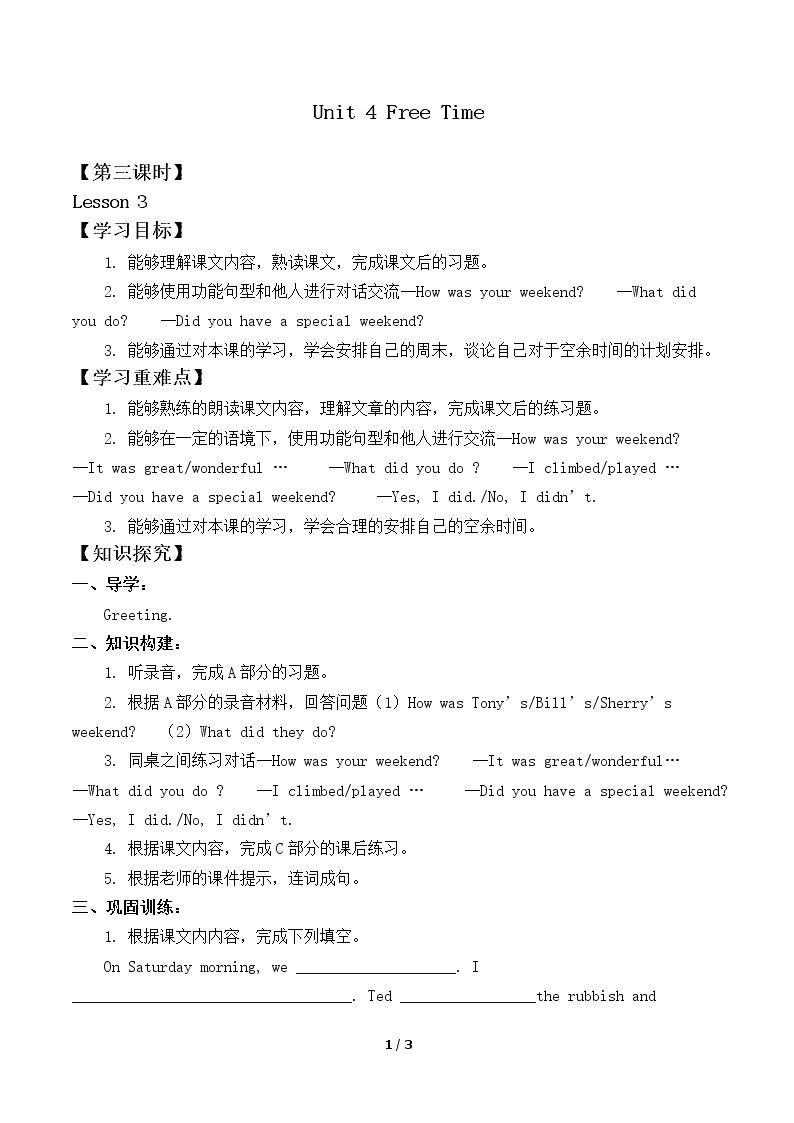 Unit 4 Free Time

【第三课时】

Lesson 3

【学习目标】

1. 能够理解课文内容，熟读课文，完成课文后的习题。

2. 能够使用功能句型和他人进行对话交流—How was your weekend? —What did you do? —Did you have a special weekend?

3. 能够通过对本课的学习，学会安排自己的周末，谈论自己对于空余时间的计划安排。

【学习重难点】

1. 能够熟练的朗读课文内容，理解文章的内容，完成课文后的练习题。

2. 能够在一定的语境下，使用功能句型和他人进行交流—How was your weekend? —It was great/wonderful … —What did you do ? —I climbed/played … —Did you have a special weekend? —Yes, I did./No, I didn't.

3. 能够通过对本课的学习，学会合理的安排自己的空余时间。

【知识探究】

一、导学：

Greeting.

二、知识构建：

1. 听录音，完成A部分的习题。

2. 根据A部分的录音材料，回答问题（1）How was Tony's/Bill's/Sherry's weekend? （2）What did they do?

3. 同桌之间练习对话—How was your weekend? —It was great/wonderful… —What did you do ? —I climbed/played … —Did you have a special weekend? —Yes, I did./No, I didn't.

4. 根据课文内容，完成C部分的课后练习。

5. 根据老师的课件提示，连词成句。

三、巩固训练：

1. 根据课文内内容，完成下列填空。

On Saturday morning, we ____. I ____. Ted ____the rubbish and

1 / 3